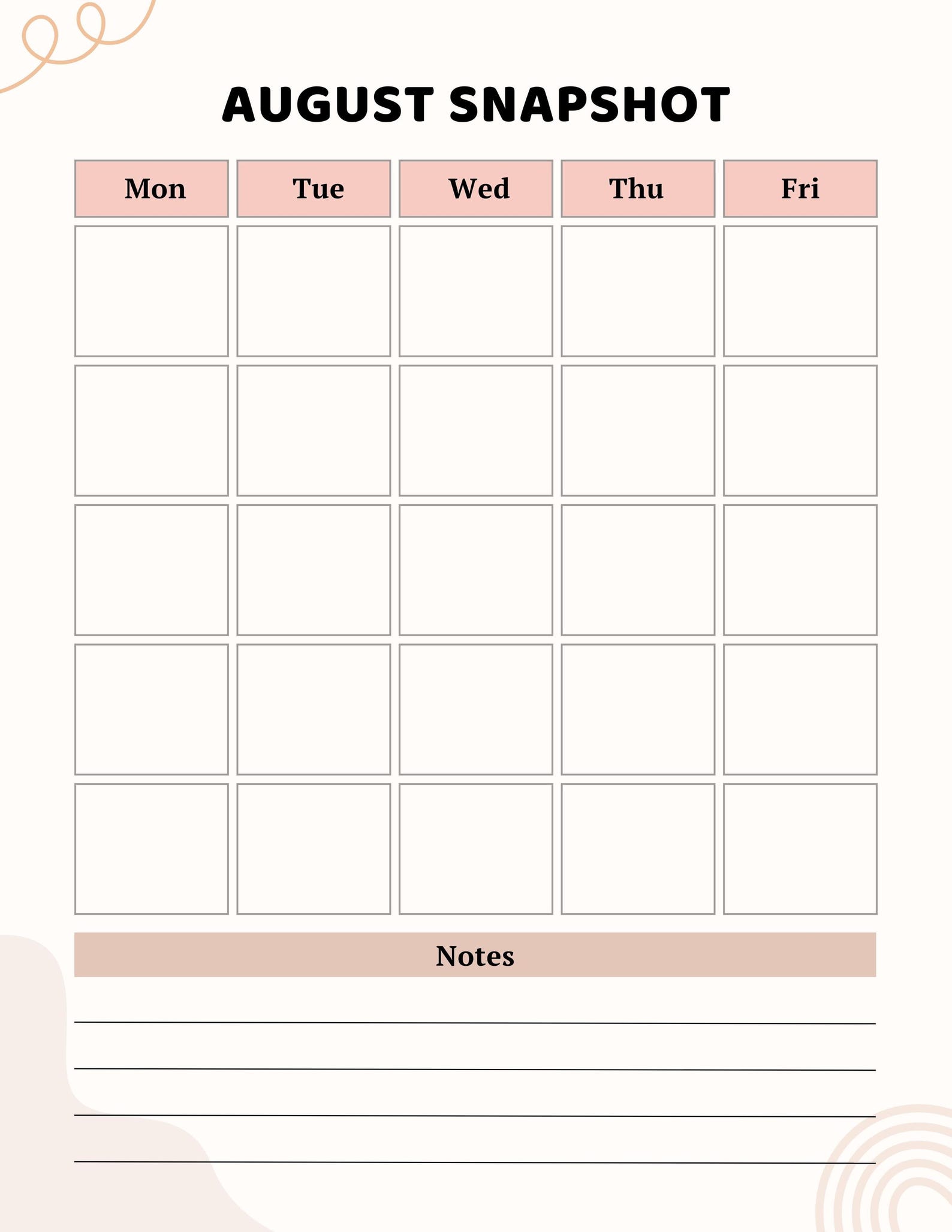 AUGUST SNAPSHOT

| Mon | Tue | Wed | Thu | Fri |
|---|---|---|---|---|
| | | | | |
| | | | | |
| | | | | |
| | | | | |
| | | | | |

Notes